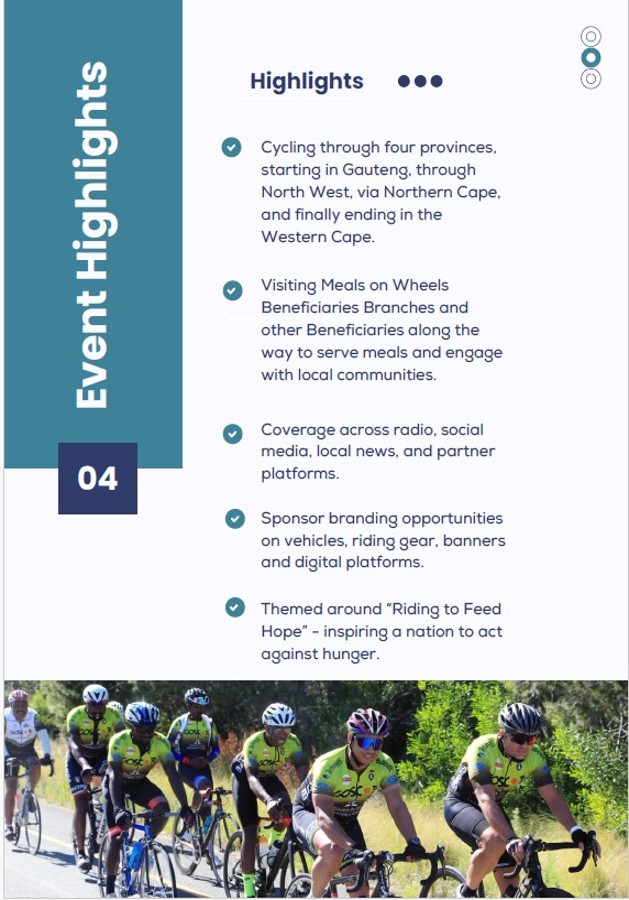 Event Highlights

04

Highlights

Cycling through four provinces, starting in Gauteng, through North West, via Northern Cape, and finally ending in the Western Cape.

Visiting Meals on Wheels Beneficiaries Branches and other Beneficiaries along the way to serve meals and engage with local communities.

Coverage across radio, social media, local news, and partner platforms.

Sponsor branding opportunities on vehicles, riding gear, banners and digital platforms.

Themed around "Riding to Feed Hope" - inspiring a nation to act against hunger.